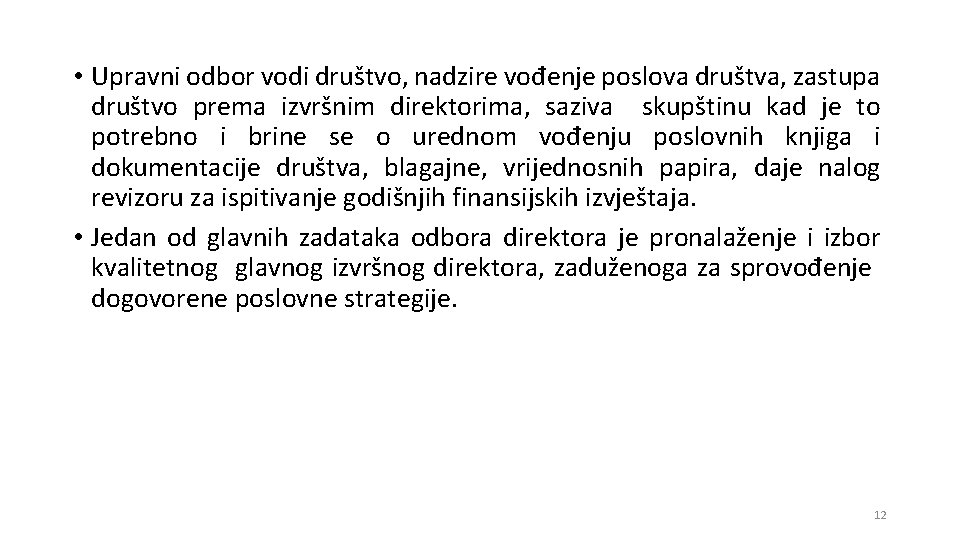 • Upravni odbor vodi društvo, nadzire vođenje poslova društva, zastupa društvo prema izvršnim direktorima, saziva skupštinu kad je to potrebno i brine se o urednom vođenju poslovnih knjiga i dokumentacije društva, blagajne, vrijednosnih papira, daje nalog revizoru za ispitivanje godišnjih finansijskih izvještaja.

• Jedan od glavnih zadataka odbora direktora je pronalaženje i izbor kvalitetnog glavnog izvršnog direktora, zaduženoga za sprovođenje dogovorene poslovne strategije.

12